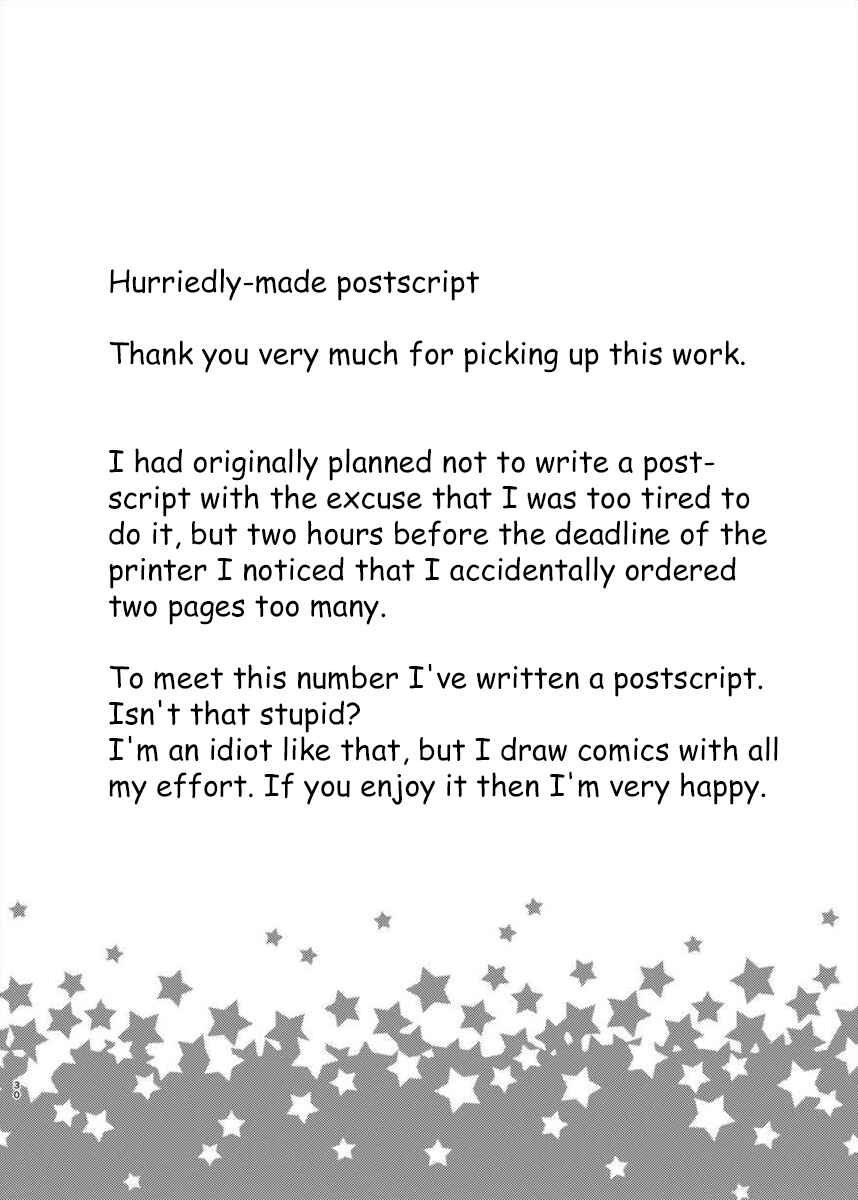 Hurriedly-made postscript

Thank you very much for picking up this work.

I had originally planned not to write a postscript with the excuse that I was too tired to do it, but two hours before the deadline of the printer I noticed that I accidentally ordered two pages too many.

To meet this number I've written a postscript. Isn't that stupid?
I'm an idiot like that, but I draw comics with all my effort. If you enjoy it then I'm very happy.

30